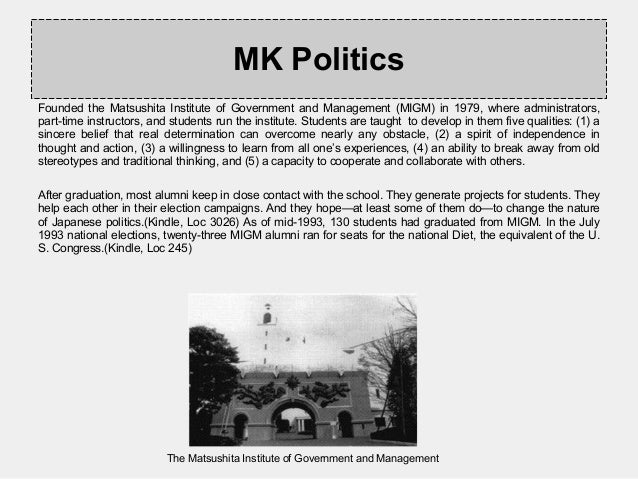 MK Politics

Founded the Matsushita Institute of Government and Management (MIGM) in 1979, where administrators, part-time instructors, and students run the institute. Students are taught to develop in them five qualities: (1) a sincere belief that real determination can overcome nearly any obstacle, (2) a spirit of independence in thought and action, (3) a willingness to learn from all one's experiences, (4) an ability to break away from old stereotypes and traditional thinking, and (5) a capacity to cooperate and collaborate with others.

After graduation, most alumni keep in close contact with the school. They generate projects for students. They help each other in their election campaigns. And they hope—at least some of them do—to change the nature of Japanese politics.(Kindle, Loc 3026) As of mid-1993, 130 students had graduated from MIGM. In the July 1993 national elections, twenty-three MIGM alumni ran for seats for the national Diet, the equivalent of the U. S. Congress.(Kindle, Loc 245)

The Matsushita Institute of Government and Management